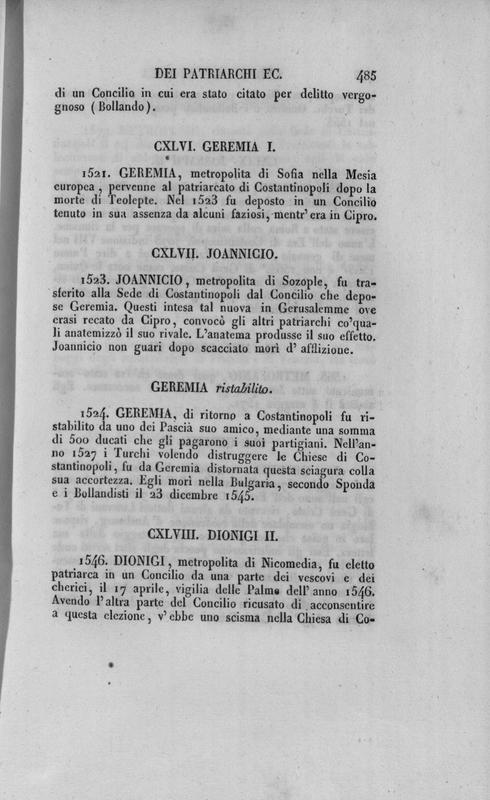 DEI PATRIARCHI EC. 485

di un Concilio in cui era stato citato per delitto vergognoso (Bollando).

CXLVI. GEREMIA I.

1521. GEREMIA, metropolita di Sofia nella Mesia europea, pervenne al patriarcato di Costantinopoli dopo la morte di Teolepte. Nel 1523 fu deposto in un Concilio tenuto in sua assenza da alcuni faziosi, mentr' era in Cipro.

CXLVII. JOANNICIO.

1523. JOANNICIO, metropolita di Sozople, fu trasferito alla Sede di Costantinopoli dal Concilio che depose Geremia. Questi intesa tal nuova in Gerusalemme ove erasi recato da Cipro, convocò gli altri patriarchi co'quali anatemizzò il suo rivale. L'anatema produsse il suo effetto. Joannicio non guari dopo scacciato morì d' afflizione.

GEREMIA ristabilito.

1524. GEREMIA, di ritorno a Costantinopoli fu ristabilito da uno dei Pascià suo amico, mediante una somma di 500 ducati che gli pagarono i suoi partigiani. Nell'anno 1527 i Turchi volendo distruggere le Chiese di Costantinopoli, fu da Geremia distornata questa sciagura colla sua accortezza. Egli morì nella Bulgaria, secondo Sponda e i Bollandisti il 23 dicembre 1545.

CXLVIII. DIONIGI II.

1546. DIONIGI, metropolita di Nicomedia, fu eletto patriarca in un Concilio da una parte dei vescovi e dei cherici, il 17 aprile, vigilia delle Palme dell' anno 1546. Avendo l'altra parte del Concilio ricusato di acconsentire a questa elezione, v'ebbe uno scisma nella Chiesa di Co-